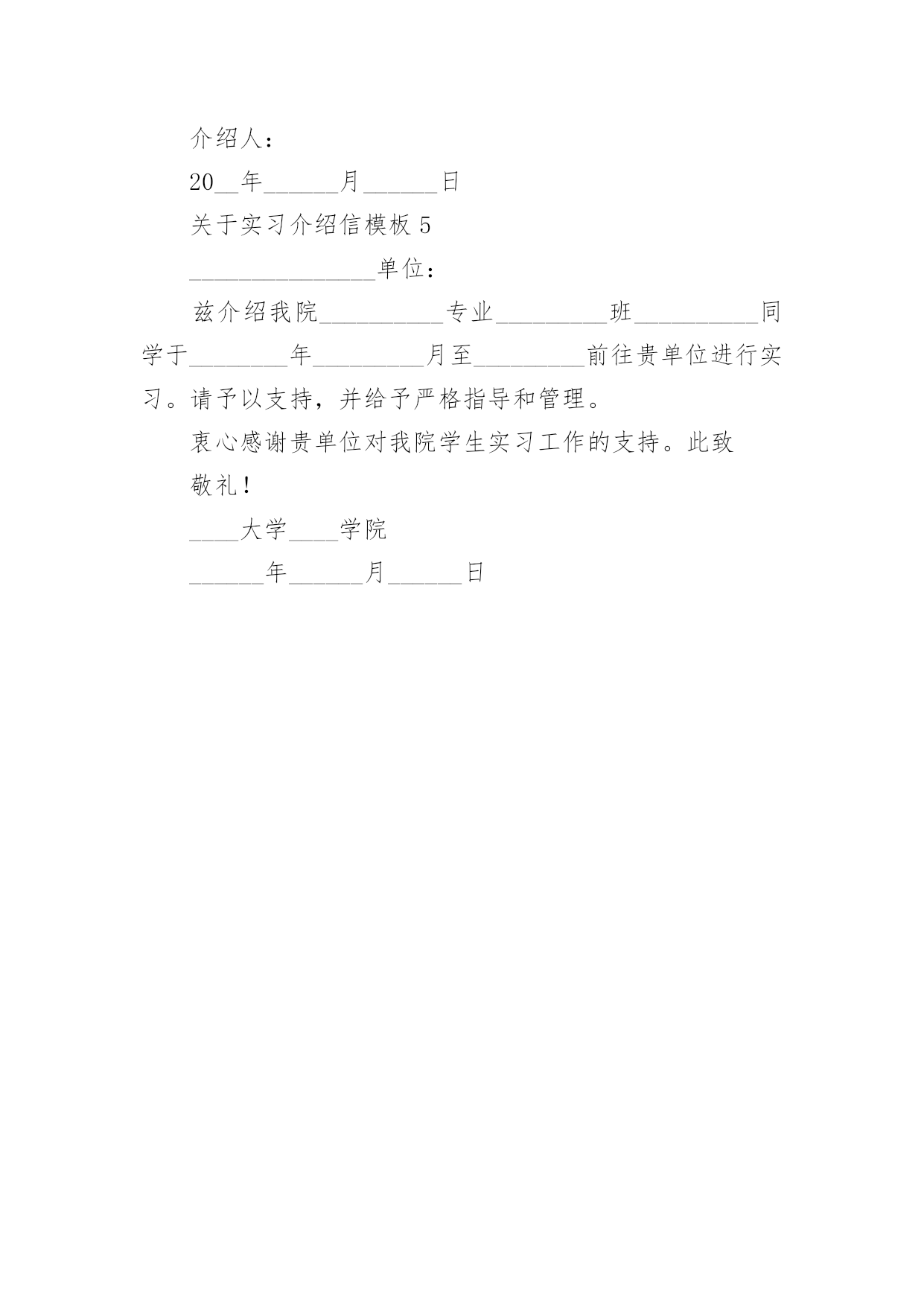 介绍人：

20__年______月______日

关于实习介绍信模板 5

_______________单位：

兹介绍我院__________专业_________班__________同学于________年_________月至_________前往贵单位进行实习。请予以支持，并给予严格指导和管理。

衷心感谢贵单位对我院学生实习工作的支持。此致

敬礼！

____大学____学院

______年______月______日